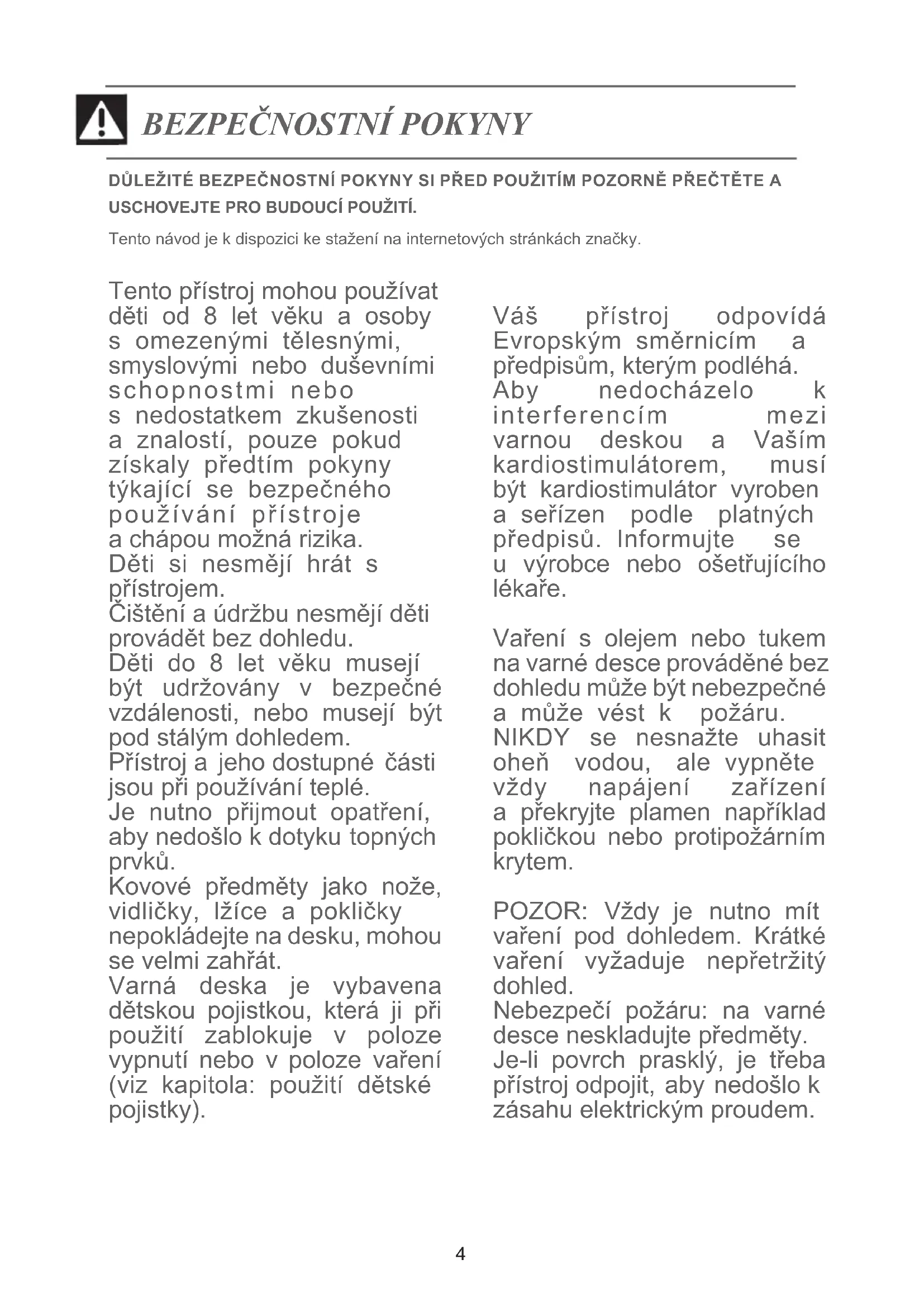 BEZPEČNOSTNÍ POKYNY

DŮLEŽITÉ BEZPEČNOSTNÍ POKYNY SI PŘED POUŽITÍM POZORNĚ PŘEČTĚTE A USCHOVEJTE PRO BUDOUCÍ POUŽITÍ.

Tento návod je k dispozici ke stažení na internetových stránkách značky.

Tento přístroj mohou používat děti od 8 let věku a osoby s omezenými tělesnými, smyslovými nebo duševními schopnostmi nebo s nedostatkem zkušenosti a znalostí, pouze pokud získaly předtím pokyny týkající se bezpečného používání přístroje a chápou možná rizika.
Děti si nesmějí hrát s přístrojem.
Čištění a údržbu nesmějí děti provádět bez dohledu.
Děti do 8 let věku musejí být udržovány v bezpečné vzdálenosti, nebo musejí být pod stálým dohledem.
Přístroj a jeho dostupné části jsou při používání teplé.
Je nutno přijmout opatření, aby nedošlo k dotyku topných prvků.
Kovové předměty jako nože, vidličky, lžíce a pokličky nepokládejte na desku, mohou se velmi zahřát.
Varná deska je vybavena dětskou pojistkou, která ji při použití zablokuje v poloze vypnutí nebo v poloze vaření (viz kapitola: použití dětské pojistky).

Váš přístroj odpovídá Evropským směrnicím a předpisům, kterým podléhá.
Aby nedocházelo k interferencím mezi varnou deskou a Vaším kardiostimulátorem, musí být kardiostimulátor vyroben a seřízen podle platných předpisů. Informujte se u výrobce nebo ošetřujícího lékaře.

Vaření s olejem nebo tukem na varné desce prováděné bez dohledu může být nebezpečné a může vést k požáru.
NIKDY se nesnažte uhasit oheň vodou, ale vypněte vždy napájení zařízení a překryjte plamen například pokličkou nebo protipožárním krytem.

POZOR: Vždy je nutno mít vaření pod dohledem. Krátké vaření vyžaduje nepřetržitý dohled.
Nebezpečí požáru: na varné desce neskladujte předměty.
Je-li povrch prasklý, je třeba přístroj odpojit, aby nedošlo k zásahu elektrickým proudem.

4